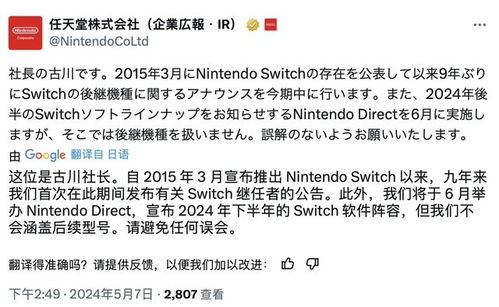 Nintendo
Corporate

任天堂株式会社（企業広報・IR）
@NintendoCoLtd

社長の古川です。2015年3月にNintendo Switchの存在を公表して以来9年ぶりにSwitchの後継機種に関するアナウンスを今期中に行います。また、2024年後半のSwitchソフトラインナップをお知らせするNintendo Directを6月に実施しますが、そこでは後継機種を扱いません。誤解のないようお願いいたします。

由 Google 翻译自 日语

这位是古川社长。自 2015 年 3 月宣布推出 Nintendo Switch 以来，九年来我们首次在此期间发布有关 Switch 继任者的公告。此外，我们将于 6 月举办 Nintendo Direct，宣布 2024 年下半年的 Switch 软件阵容，但我们不会涵盖后续型号。请避免任何误会。

翻译得准确吗？请提供反馈，以便我们加以改进：

下午2:49 · 2024年5月7日 · 2,807 查看